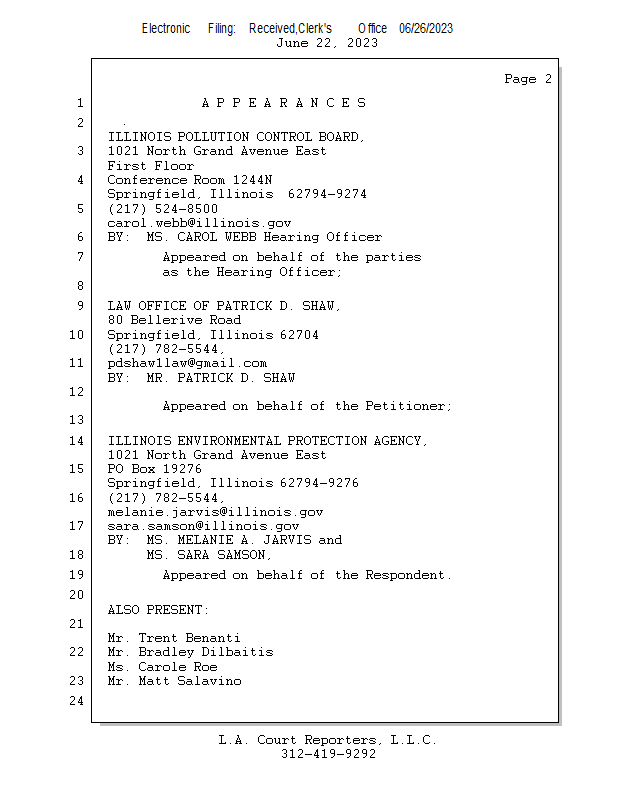 Electronic Filing: Received,Clerk's Office 06/26/2023
June 22, 2023

Page 2

1 A P P E A R A N C E S

2 .
ILLINOIS POLLUTION CONTROL BOARD,
3 1021 North Grand Avenue East
First Floor
4 Conference Room 1244N
Springfield, Illinois 62794-9274
5 (217) 524-8500
carol.webb@illinois.gov
6 BY: MS. CAROL WEBB Hearing Officer
7 Appeared on behalf of the parties as the Hearing Officer;
8
9 LAW OFFICE OF PATRICK D. SHAW,
80 Bellerive Road
10 Springfield, Illinois 62704
(217) 782-5544,
11 pdshaw1law@gmail.com
BY: MR. PATRICK D. SHAW
12
Appeared on behalf of the Petitioner;
13
14 ILLINOIS ENVIRONMENTAL PROTECTION AGENCY,
1021 North Grand Avenue East
15 PO Box 19276
Springfield, Illinois 62794-9276
16 (217) 782-5544,
melanie.jarvis@illinois.gov
17 sara.samson@illinois.gov
BY: MS. MELANIE A. JARVIS and
18 MS. SARA SAMSON,
19 Appeared on behalf of the Respondent.
20
ALSO PRESENT:
21
Mr. Trent Benanti
22 Mr. Bradley Dilbaitis
Ms. Carole Roe
23 Mr. Matt Salavino
24

L.A. Court Reporters, L.L.C.
312-419-9292